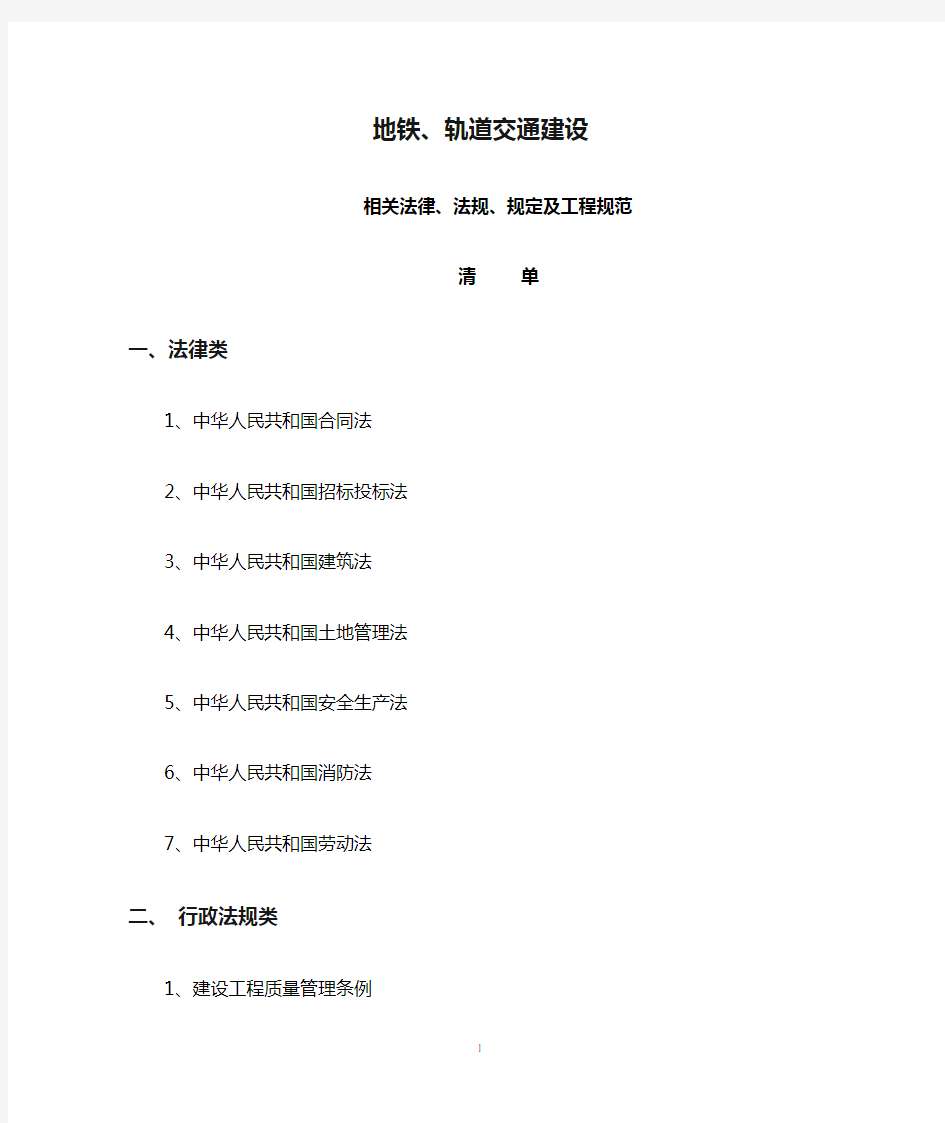 地铁、轨道交通建设

相关法律、法规、规定及工程规范

清　　单

一、法律类

1、中华人民共和国合同法

2、中华人民共和国招标投标法

3、中华人民共和国建筑法

4、中华人民共和国土地管理法

5、中华人民共和国安全生产法

6、中华人民共和国消防法

7、中华人民共和国劳动法

二、 行政法规类

1、建设工程质量管理条例

1